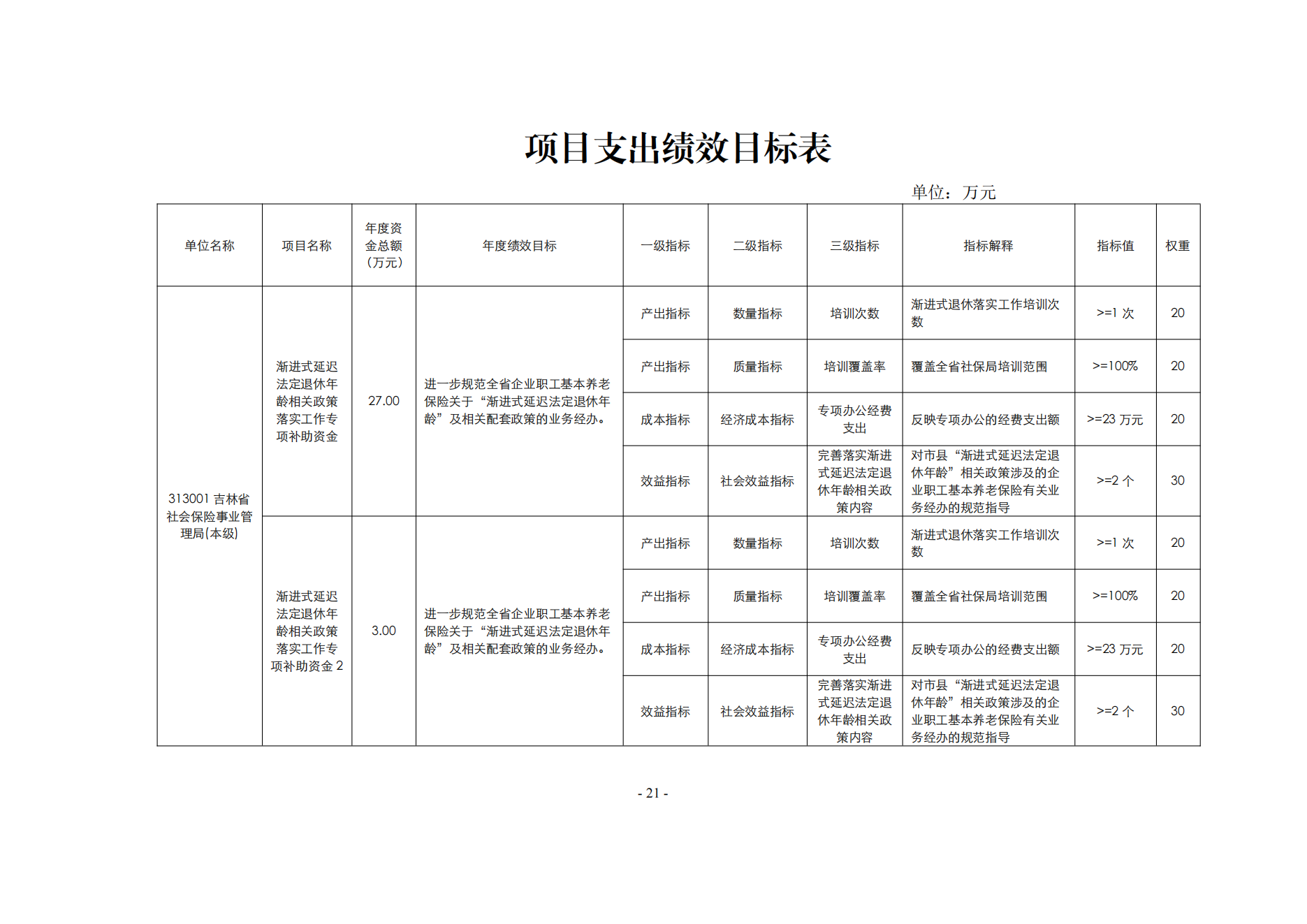 项目支出绩效目标表

单位：万元

| 单位名称 | 项目名称 | 年度资金总额（万元） | 年度绩效目标 | 一级指标 | 二级指标 | 三级指标 | 指标解释 | 指标值 | 权重 |
|---|---|---|---|---|---|---|---|---|---|
| 313001 吉林省社会保险事业管理局(本级) | 渐进式延迟法定退休年龄相关政策落实工作专项补助资金 | 27.00 | 进一步规范全省企业职工基本养老保险关于“渐进式延迟法定退休年龄”及相关配套政策的业务经办。 | 产出指标 | 数量指标 | 培训次数 | 渐进式退休落实工作培训次数 | >=1 次 | 20 |
| | | | | 产出指标 | 质量指标 | 培训覆盖率 | 覆盖全省社保局培训范围 | >=100% | 20 |
| | | | | 成本指标 | 经济成本指标 | 专项办公经费支出 | 反映专项办公的经费支出额 | >=23 万元 | 20 |
| | | | | 效益指标 | 社会效益指标 | 完善落实渐进式延迟法定退休年龄相关政策内容 | 对市县“渐进式延迟法定退休年龄”相关政策涉及的企业职工基本养老保险有关业务经办的规范指导 | >=2 个 | 30 |
| | 渐进式延迟法定退休年龄相关政策落实工作专项补助资金 2 | 3.00 | 进一步规范全省企业职工基本养老保险关于“渐进式延迟法定退休年龄”及相关配套政策的业务经办。 | 产出指标 | 数量指标 | 培训次数 | 渐进式退休落实工作培训次数 | >=1 次 | 20 |
| | | | | 产出指标 | 质量指标 | 培训覆盖率 | 覆盖全省社保局培训范围 | >=100% | 20 |
| | | | | 成本指标 | 经济成本指标 | 专项办公经费支出 | 反映专项办公的经费支出额 | >=23 万元 | 20 |
| | | | | 效益指标 | 社会效益指标 | 完善落实渐进式延迟法定退休年龄相关政策内容 | 对市县“渐进式延迟法定退休年龄”相关政策涉及的企业职工基本养老保险有关业务经办的规范指导 | >=2 个 | 30 |

- 21 -